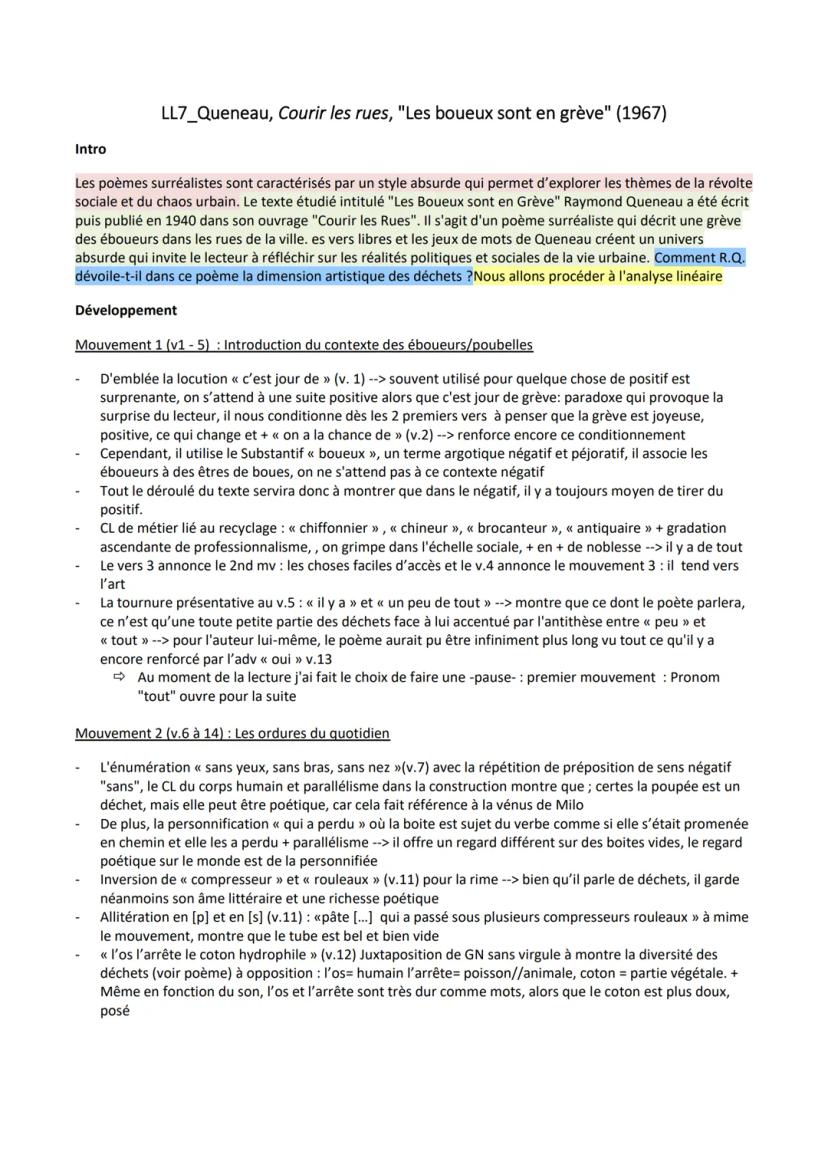 LL7_Queneau, Courir les rues, "Les boueux sont en grève" (1967)

Intro

Les poèmes surréalistes sont caractérisés par un style absurde qui permet d'explorer les thèmes de la révolte sociale et du chaos urbain. Le texte étudié intitulé "Les Boueux sont en Grève" Raymond Queneau a été écrit puis publié en 1940 dans son ouvrage "Courir les Rues". Il s'agit d'un poème surréaliste qui décrit une grève des éboueurs dans les rues de la ville. es vers libres et les jeux de mots de Queneau créent un univers absurde qui invite le lecteur à réfléchir sur les réalités politiques et sociales de la vie urbaine. Comment R.Q. dévoile-t-il dans ce poème la dimension artistique des déchets ?Nous allons procéder à l'analyse linéaire

Développement

Mouvement 1 (v1 - 5) : Introduction du contexte des éboueurs/poubelles

- D'emblée la locution « c'est jour de » (v. 1) --> souvent utilisé pour quelque chose de positif est surprenante, on s'attend à une suite positive alors que c'est jour de grève: paradoxe qui provoque la surprise du lecteur, il nous conditionne dès les 2 premiers vers à penser que la grève est joyeuse, positive, ce qui change et + « on a la chance de » (v.2) --> renforce encore ce conditionnement
- Cependant, il utilise le Substantif « boueux », un terme argotique négatif et péjoratif, il associe les éboueurs à des êtres de boues, on ne s'attend pas à ce contexte négatif
- Tout le déroulé du texte servira donc à montrer que dans le négatif, il y a toujours moyen de tirer du positif.
- CL de métier lié au recyclage : « chiffonnier » , « chineur », « brocanteur », « antiquaire » + gradation ascendante de professionnalisme, , on grimpe dans l'échelle sociale, + en + de noblesse --> il y a de tout
- Le vers 3 annonce le 2nd mv : les choses faciles d'accès et le v.4 annonce le mouvement 3 : il tend vers l'art
- La tournure présentative au v.5 : « il y a » et « un peu de tout » --> montre que ce dont le poète parlera, ce n'est qu'une toute petite partie des déchets face à lui accentué par l'antithèse entre « peu » et « tout » --> pour l'auteur lui-même, le poème aurait pu être infiniment plus long vu tout ce qu'il y a encore renforcé par l'adv « oui » v.13
⇨ Au moment de la lecture j'ai fait le choix de faire une -pause- : premier mouvement : Pronom "tout" ouvre pour la suite

Mouvement 2 (v.6 à 14) : Les ordures du quotidien

- L'énumération « sans yeux, sans bras, sans nez »(v.7) avec la répétition de préposition de sens négatif "sans", le CL du corps humain et parallélisme dans la construction montre que ; certes la poupée est un déchet, mais elle peut être poétique, car cela fait référence à la vénus de Milo
- De plus, la personnification « qui a perdu » où la boite est sujet du verbe comme si elle s'était promenée en chemin et elle les a perdu + parallélisme --> il offre un regard différent sur des boites vides, le regard poétique sur le monde est de la personnifiée
- Inversion de « compresseur » et « rouleaux » (v.11) pour la rime --> bien qu'il parle de déchets, il garde néanmoins son âme littéraire et une richesse poétique
- Allitération en [p] et en [s] (v.11) : «pâte [...] qui a passé sous plusieurs compresseurs rouleaux » à mime le mouvement, montre que le tube est bel et bien vide
- « l'os l'arrête le coton hydrophile » (v.12) Juxtaposition de GN sans virgule à montre la diversité des déchets (voir poème) à opposition : l'os= humain l'arrête= poisson//animale, coton = partie végétale. + Même en fonction du son, l'os et l'arrête sont très dur comme mots, alors que le coton est plus doux, posé